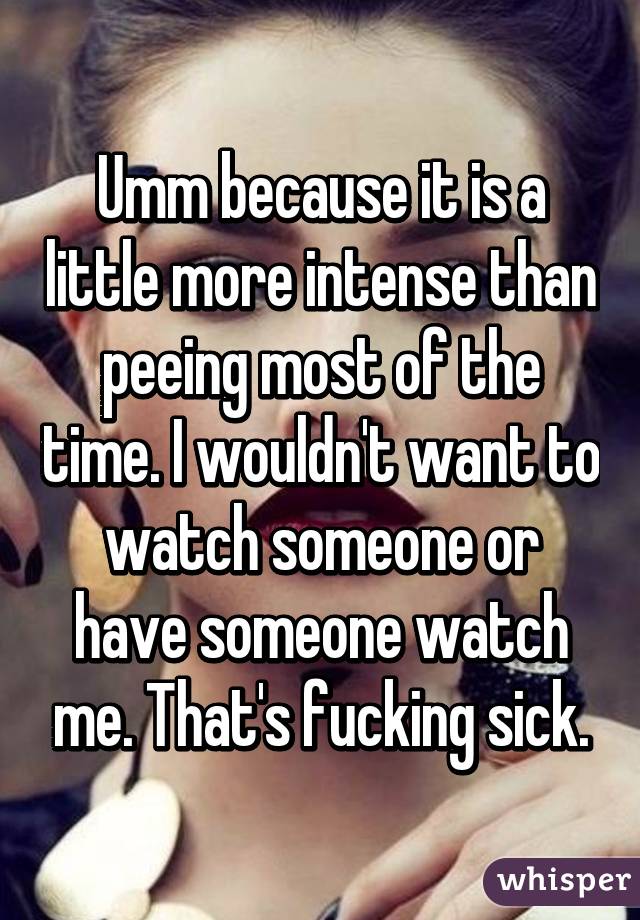 Umm because it is a little more intense than peeing most of the time. I wouldn't want to watch someone or have someone watch me. That's fucking sick.

whisper